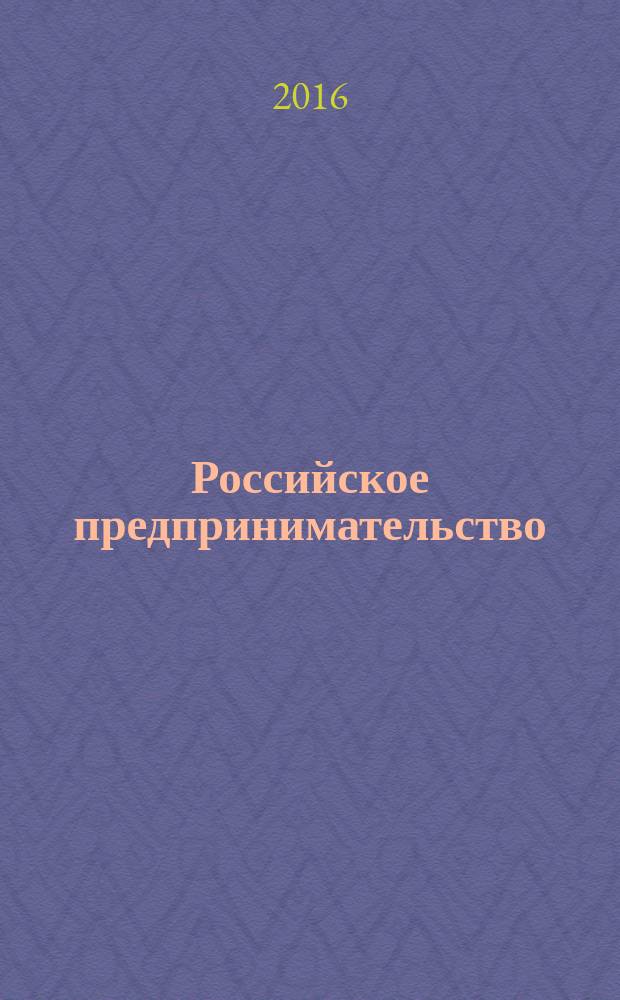 2016

Российское предпринимательство